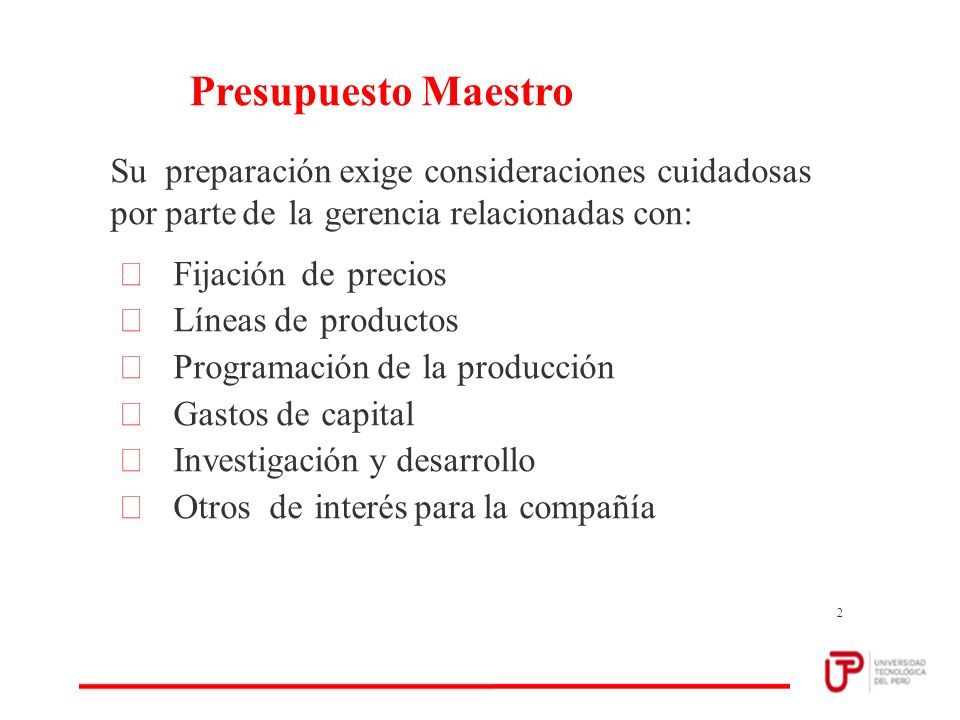 Presupuesto Maestro

Su preparación exige consideraciones cuidadosas por parte de la gerencia relacionadas con:

Fijación de precios
Líneas de productos
Programación de la producción
Gastos de capital
Investigación y desarrollo
Otros de interés para la compañía

2

UTP UNIVERSIDAD TECNOLÓGICA DEL PERÚ